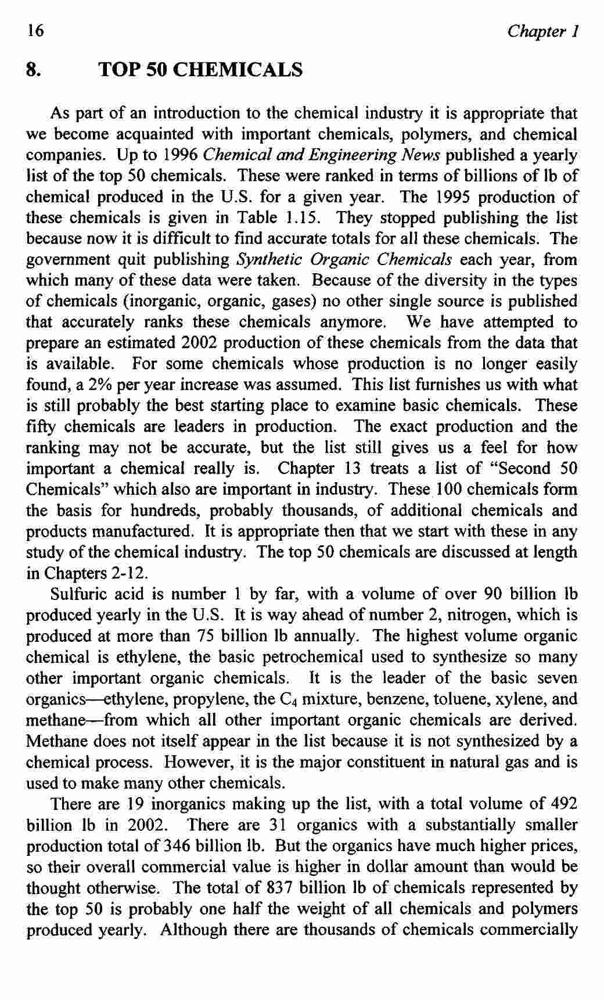 16 Chapter 1

8. TOP 50 CHEMICALS

As part of an introduction to the chemical industry it is appropriate that we become acquainted with important chemicals, polymers, and chemical companies. Up to 1996 Chemical and Engineering News published a yearly list of the top 50 chemicals. These were ranked in terms of billions of lb of chemical produced in the U.S. for a given year. The 1995 production of these chemicals is given in Table 1.15. They stopped publishing the list because now it is difficult to find accurate totals for all these chemicals. The government quit publishing Synthetic Organic Chemicals each year, from which many of these data were taken. Because of the diversity in the types of chemicals (inorganic, organic, gases) no other single source is published that accurately ranks these chemicals anymore. We have attempted to prepare an estimated 2002 production of these chemicals from the data that is available. For some chemicals whose production is no longer easily found, a 2% per year increase was assumed. This list furnishes us with what is still probably the best starting place to examine basic chemicals. These fifty chemicals are leaders in production. The exact production and the ranking may not be accurate, but the list still gives us a feel for how important a chemical really is. Chapter 13 treats a list of "Second 50 Chemicals" which also are important in industry. These 100 chemicals form the basis for hundreds, probably thousands, of additional chemicals and products manufactured. It is appropriate then that we start with these in any study of the chemical industry. The top 50 chemicals are discussed at length in Chapters 2-12.

Sulfuric acid is number 1 by far, with a volume of over 90 billion lb produced yearly in the U.S. It is way ahead of number 2, nitrogen, which is produced at more than 75 billion lb annually. The highest volume organic chemical is ethylene, the basic petrochemical used to synthesize so many other important organic chemicals. It is the leader of the basic seven organics—ethylene, propylene, the $C_4$ mixture, benzene, toluene, xylene, and methane—from which all other important organic chemicals are derived. Methane does not itself appear in the list because it is not synthesized by a chemical process. However, it is the major constituent in natural gas and is used to make many other chemicals.

There are 19 inorganics making up the list, with a total volume of 492 billion lb in 2002. There are 31 organics with a substantially smaller production total of 346 billion lb. But the organics have much higher prices, so their overall commercial value is higher in dollar amount than would be thought otherwise. The total of 837 billion lb of chemicals represented by the top 50 is probably one half the weight of all chemicals and polymers produced yearly. Although there are thousands of chemicals commercially